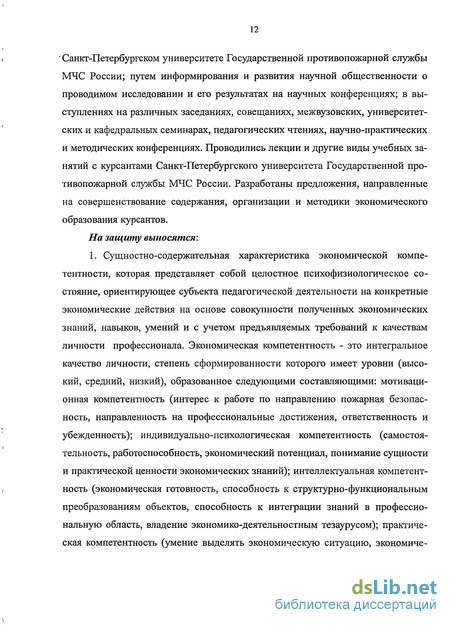 12

Санкт-Петербургском университете Государственной противопожарной службы МЧС России; путем информирования и развития научной общественности о проводимом исследовании и его результатах на научных конференциях; в выступлениях на различных заседаниях, совещаниях, межвузовских, университетских и кафедральных семинарах, педагогических чтениях, научно-практических и методических конференциях. Проводились лекции и другие виды учебных занятий с курсантами Санкт-Петербургского университета Государственной противопожарной службы МЧС России. Разработаны предложения, направленные на совершенствование содержания, организации и методики экономического образования курсантов.

На защиту выносятся:

1. Сущностно-содержательная характеристика экономической компетентности, которая представляет собой целостное психофизиологическое состояние, ориентирующее субъекта педагогической деятельности на конкретные экономические действия на основе совокупности полученных экономических знаний, навыков, умений и с учетом предъявляемых требований к качествам личности профессионала. Экономическая компетентность - это интегральное качество личности, степень сформированности которого имеет уровни (высокий, средний, низкий), образованное следующими составляющими: мотивационная компетентность (интерес к работе по направлению пожарная безопасность, направленность на профессиональные достижения, ответственность и убежденность); индивидуально-психологическая компетентность (самостоятельность, работоспособность, экономический потенциал, понимание сущности и практической ценности экономических знаний); интеллектуальная компетентность (экономическая готовность, способность к структурно-функциональным преобразованиям объектов, способность к интеграции знаний в профессиональную область, владение экономико-деятельностным тезаурусом); практическая компетентность (умение выделять экономическую ситуацию, экономиче-

dsLib.net
библиотека диссертаций